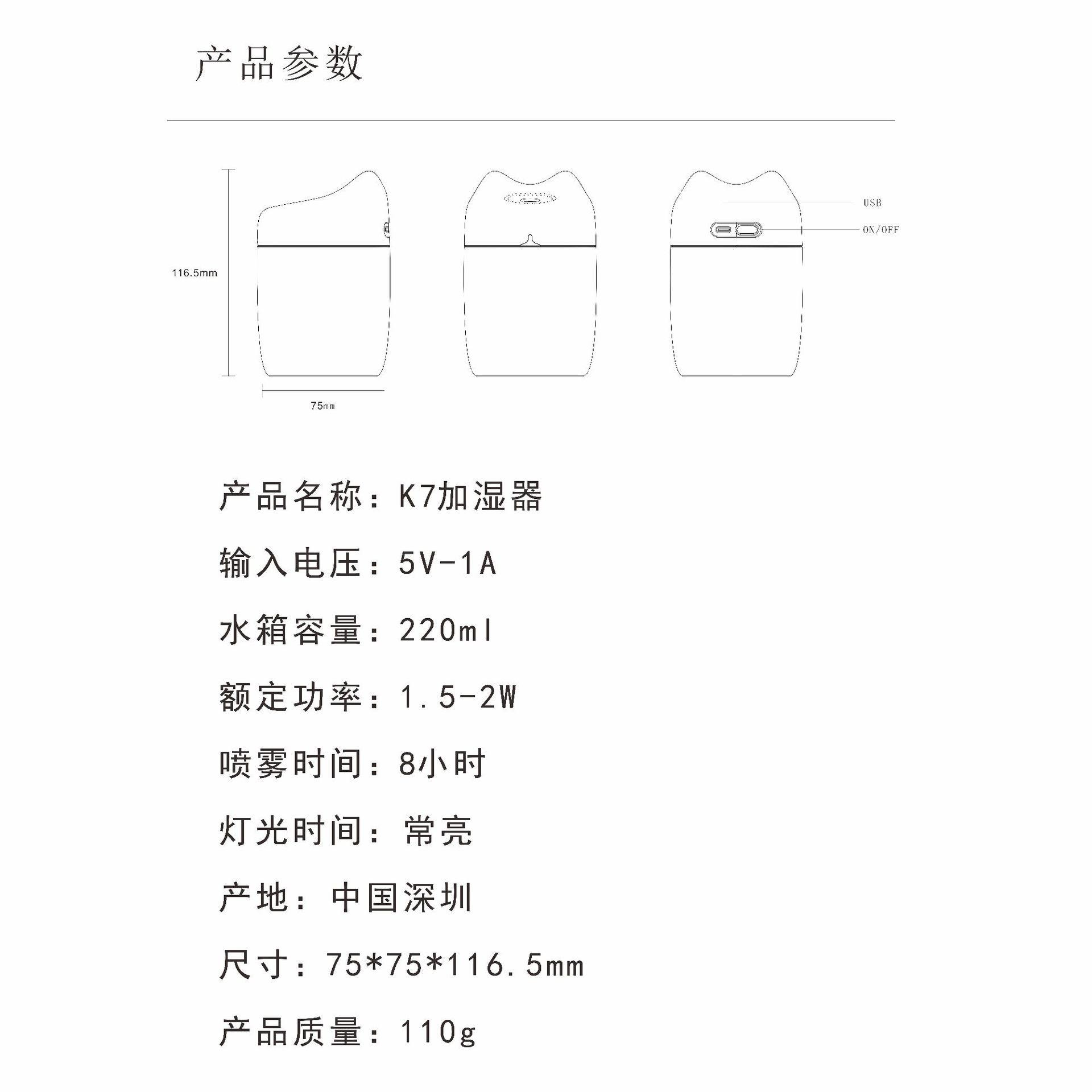 产品参数

116.5mm

75mm

USB

ON/OFF

产品名称：K7加湿器

输入电压：5V-1A

水箱容量：220ml

额定功率：1.5-2W

喷雾时间：8小时

灯光时间：常亮

产地：中国深圳

尺寸：75*75*116.5mm

产品质量：110g